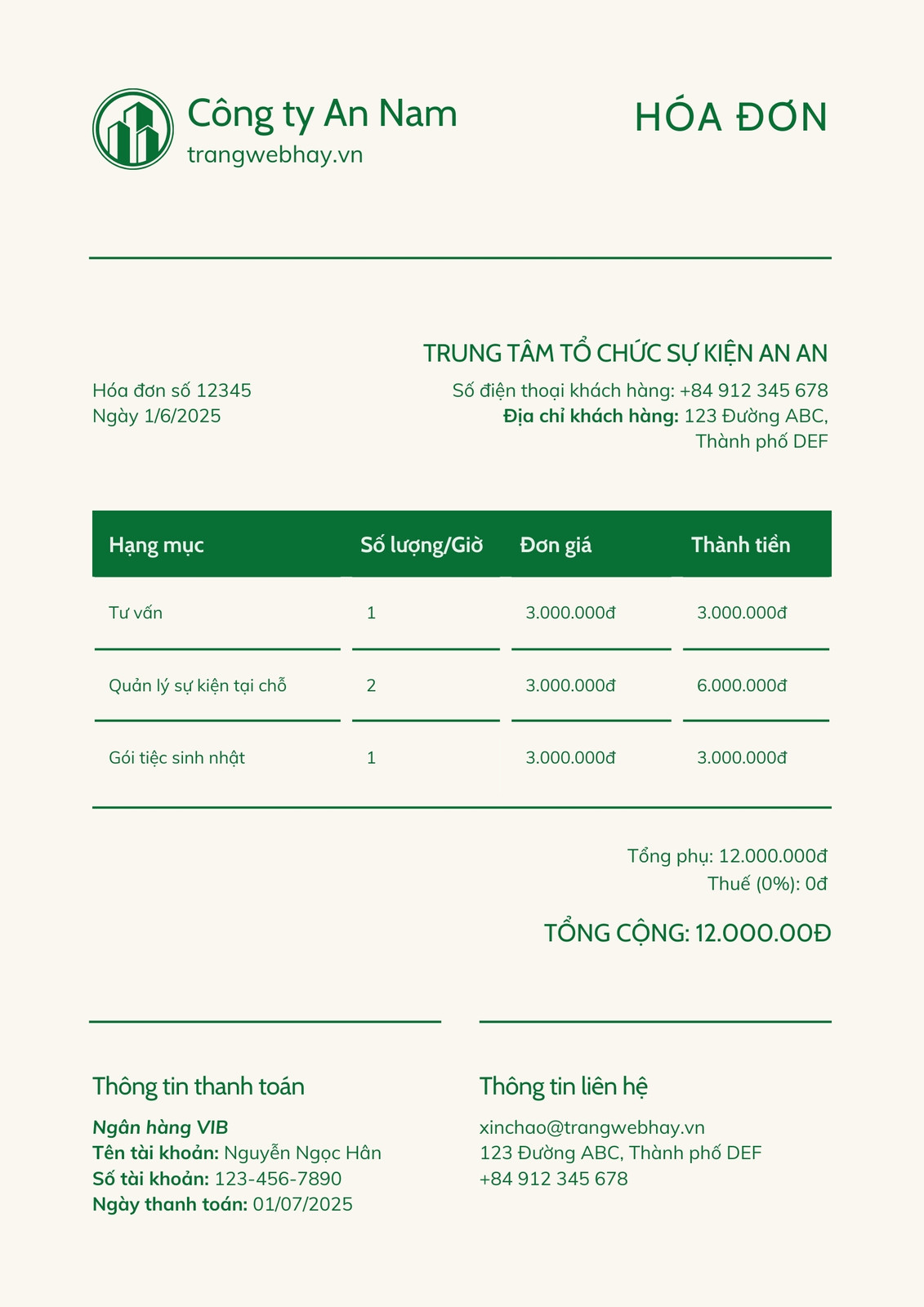 Công ty An Nam
trangwebhay.vn

HÓA ĐƠN

TRUNG TÂM TỔ CHỨC SỰ KIỆN AN AN

Hóa đơn số 12345
Ngày 1/6/2025

Số điện thoại khách hàng: +84 912 345 678
Địa chỉ khách hàng: 123 Đường ABC, Thành phố DEF

| Hạng mục | Số lượng/Giờ | Đơn giá | Thành tiền |
|---|---|---|---|
| Tư vấn | 1 | 3.000.000đ | 3.000.000đ |
| Quản lý sự kiện tại chỗ | 2 | 3.000.000đ | 6.000.000đ |
| Gói tiệc sinh nhật | 1 | 3.000.000đ | 3.000.000đ |

Tổng phụ: 12.000.000đ
Thuế (0%): 0đ

TỔNG CỘNG: 12.000.00Đ

Thông tin thanh toán
Ngân hàng VIB
Tên tài khoản: Nguyễn Ngọc Hân
Số tài khoản: 123-456-7890
Ngày thanh toán: 01/07/2025

Thông tin liên hệ
xinchao@trangwebhay.vn
123 Đường ABC, Thành phố DEF
+84 912 345 678